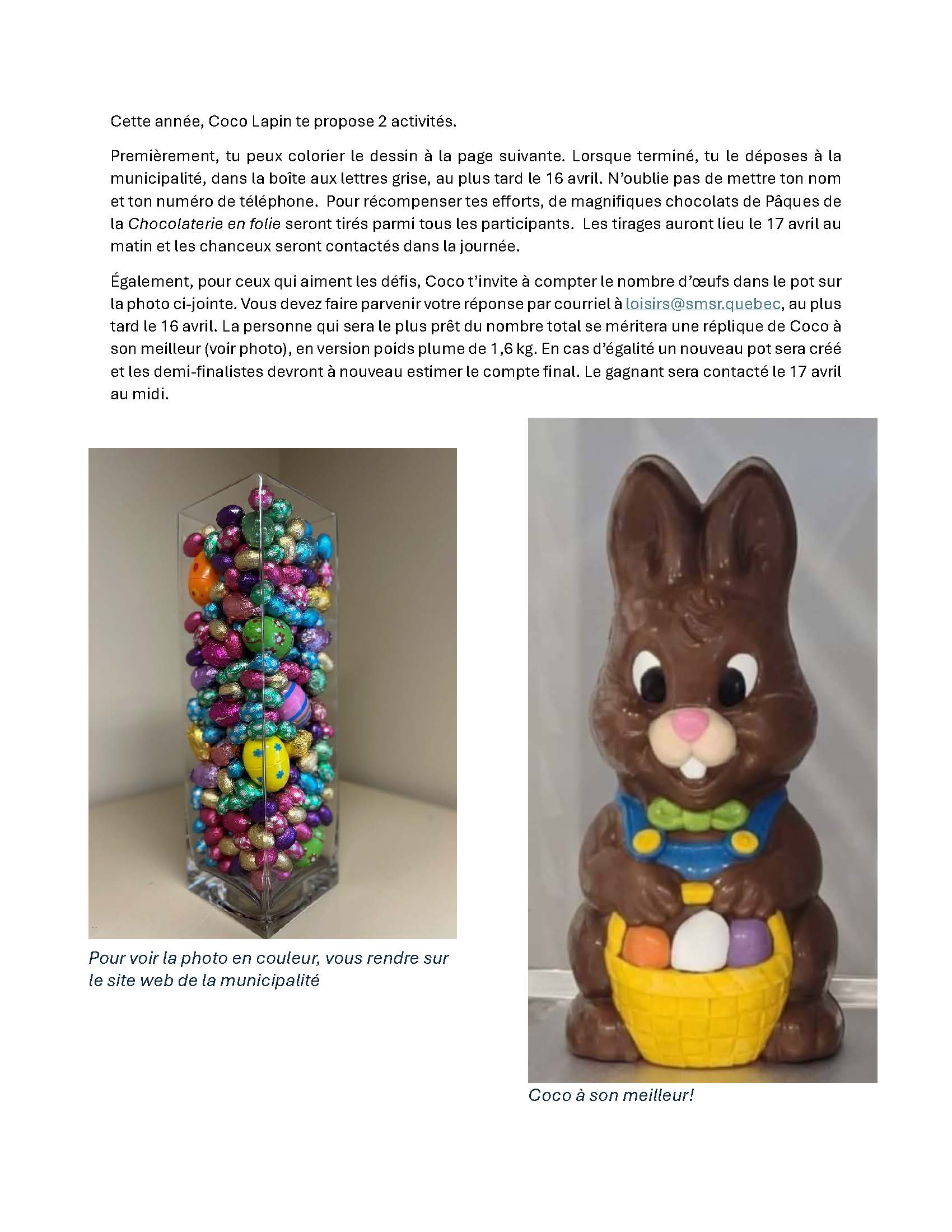 Cette année, Coco Lapin te propose 2 activités.

Premièrement, tu peux colorier le dessin à la page suivante. Lorsque terminé, tu le déposes à la municipalité, dans la boîte aux lettres grise, au plus tard le 16 avril. N'oublie pas de mettre ton nom et ton numéro de téléphone. Pour récompenser tes efforts, de magnifiques chocolats de Pâques de la Chocolaterie en folie seront tirés parmi tous les participants. Les tirages auront lieu le 17 avril au matin et les chanceux seront contactés dans la journée.

Également, pour ceux qui aiment les défis, Coco t'invite à compter le nombre d'œufs dans le pot sur la photo ci-jointe. Vous devez faire parvenir votre réponse par courriel à loisirs@smsr.quebec, au plus tard le 16 avril. La personne qui sera le plus prêt du nombre total se méritera une réplique de Coco à son meilleur (voir photo), en version poids plume de 1,6 kg. En cas d'égalité un nouveau pot sera créé et les demi-finalistes devront à nouveau estimer le compte final. Le gagnant sera contacté le 17 avril au midi.

Pour voir la photo en couleur, vous rendre sur le site web de la municipalité

Coco à son meilleur!